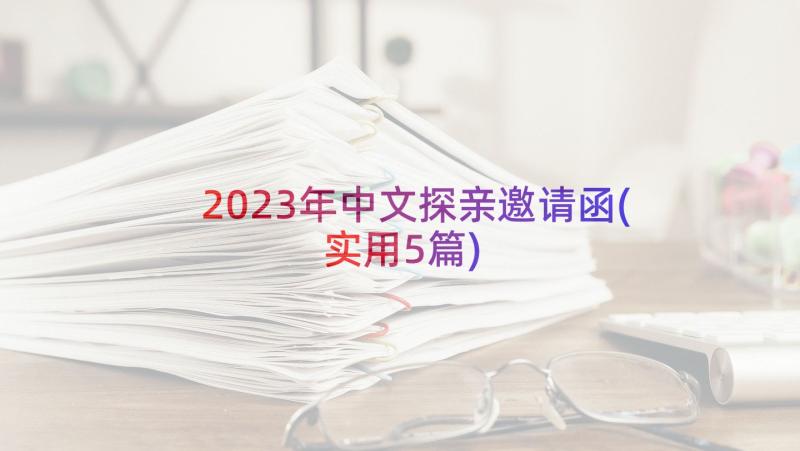 2023年中文探亲邀请函(实用5篇)